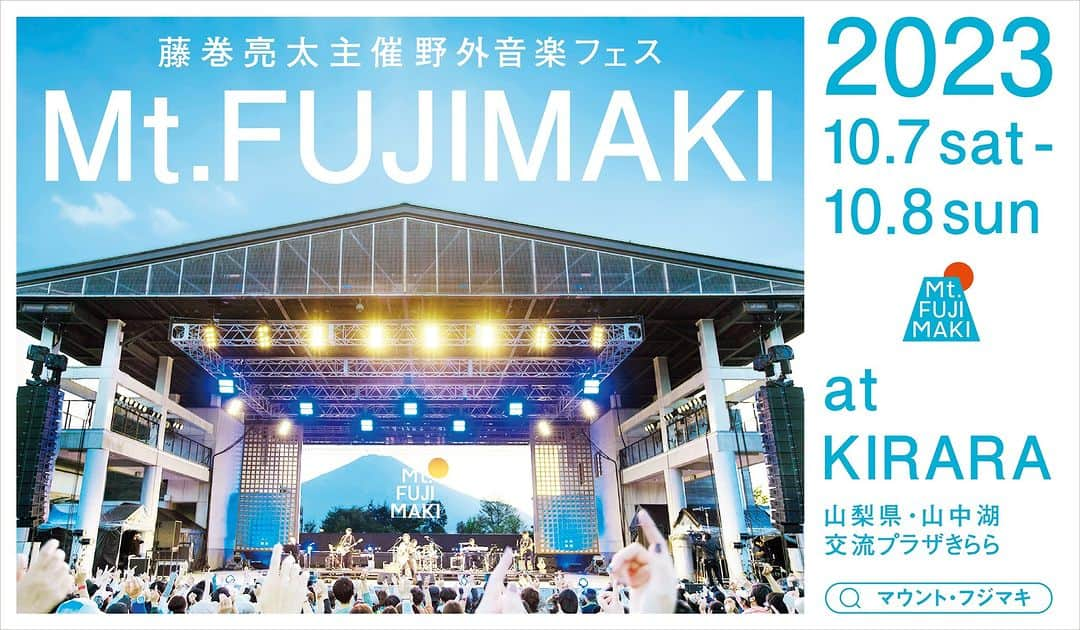 藤巻亮太主催野外音楽フェス

Mt.FUJIMAKI

Mt. FUJI MAKI

2023
10.7 sat -
10.8 sun

Mt. FUJI MAKI

at
KIRARA

山梨県・山中湖
交流プラザきらら

マウント・フジマキ